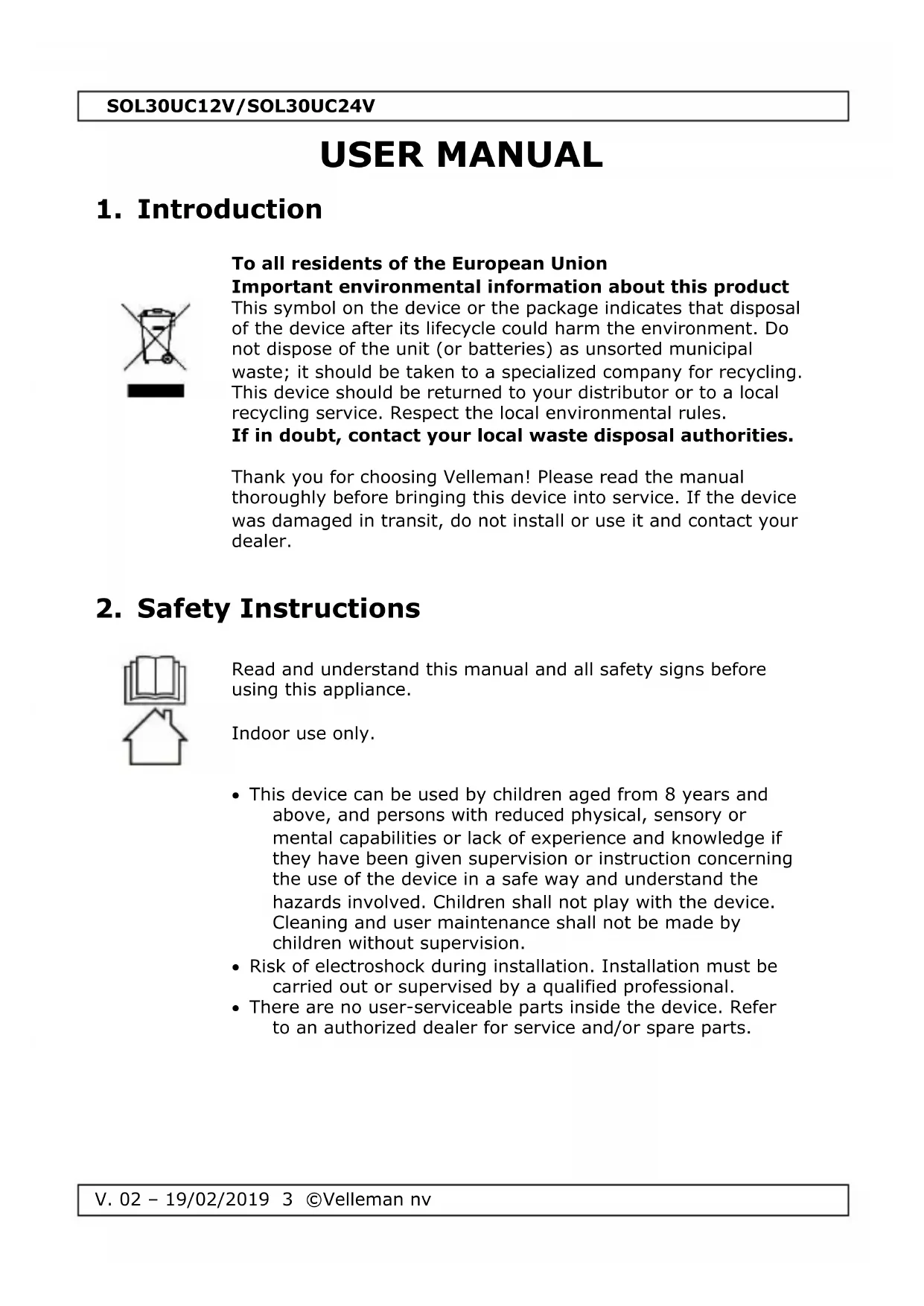 SOL30UC12V/SOL30UC24V

USER MANUAL

1. Introduction

To all residents of the European Union
Important environmental information about this product
This symbol on the device or the package indicates that disposal of the device after its lifecycle could harm the environment. Do not dispose of the unit (or batteries) as unsorted municipal waste; it should be taken to a specialized company for recycling. This device should be returned to your distributor or to a local recycling service. Respect the local environmental rules.
If in doubt, contact your local waste disposal authorities.

Thank you for choosing Velleman! Please read the manual thoroughly before bringing this device into service. If the device was damaged in transit, do not install or use it and contact your dealer.

2. Safety Instructions

Read and understand this manual and all safety signs before using this appliance.

Indoor use only.

• This device can be used by children aged from 8 years and above, and persons with reduced physical, sensory or mental capabilities or lack of experience and knowledge if they have been given supervision or instruction concerning the use of the device in a safe way and understand the hazards involved. Children shall not play with the device. Cleaning and user maintenance shall not be made by children without supervision.
• Risk of electroshock during installation. Installation must be carried out or supervised by a qualified professional.
• There are no user-serviceable parts inside the device. Refer to an authorized dealer for service and/or spare parts.

V. 02 – 19/02/2019 3 ©Velleman nv